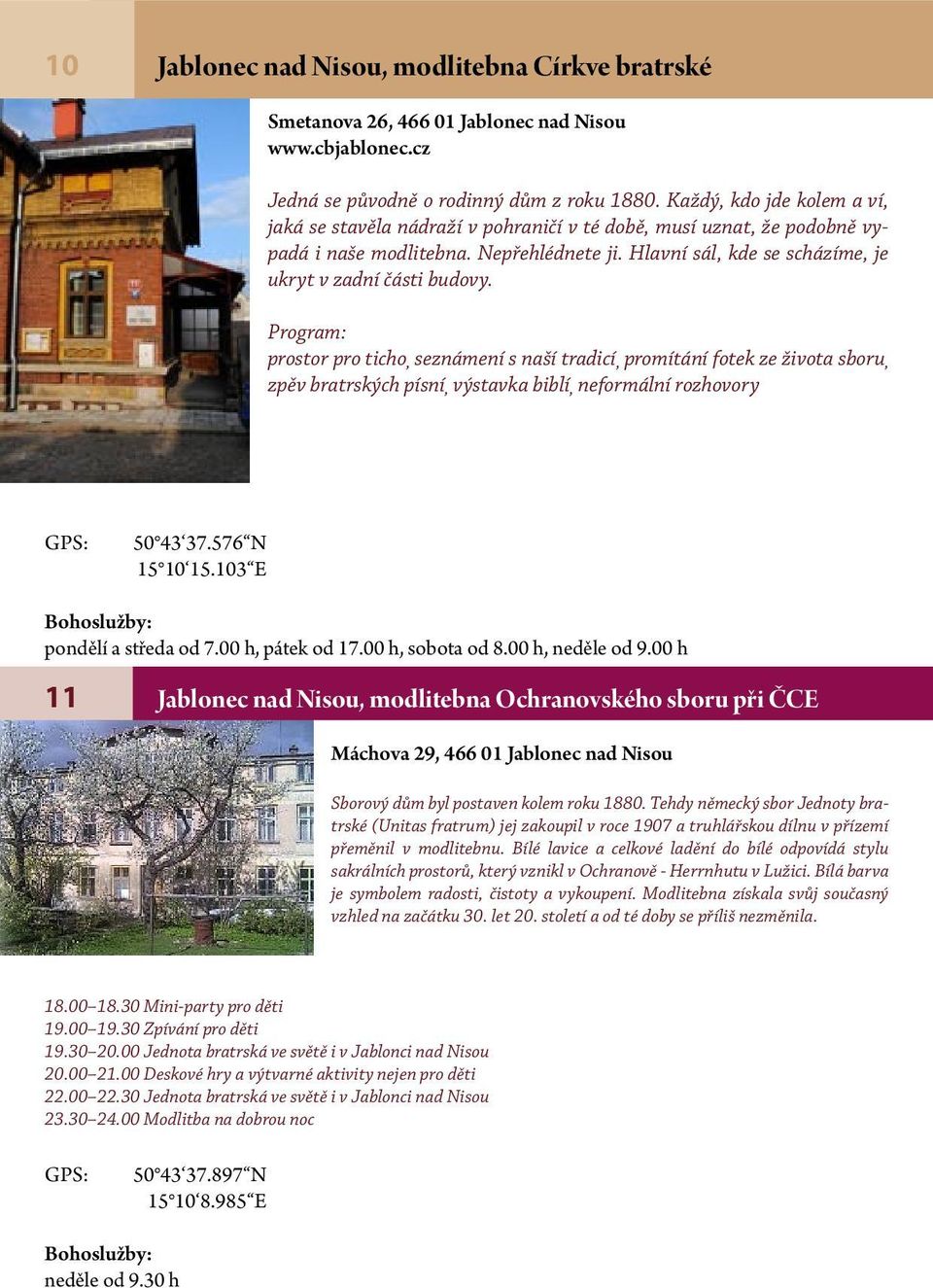 10 Jablonec nad Nisou, modlitebna Církve bratrské

Smetanova 26, 466 01 Jablonec nad Nisou
www.cbjablonec.cz

Jedná se původně o rodinný dům z roku 1880. Každý, kdo jde kolem a ví, jaká se stavěla nádraží v pohraničí v té době, musí uznat, že podobně vypadá i naše modlitebna. Nepřehlédnete ji. Hlavní sál, kde se scházíme, je ukryt v zadní části budovy.

Program:
prostor pro ticho, seznámení s naší tradicí, promítání fotek ze života sboru, zpěv bratrských písní, výstavka biblí, neformální rozhovory

GPS: 50°43‘37.576“N
15°10‘15.103“E

Bohoslužby:
pondělí a středa od 7.00 h, pátek od 17.00 h, sobota od 8.00 h, neděle od 9.00 h

11 Jablonec nad Nisou, modlitebna Ochranovského sboru při ČCE

Máchova 29, 466 01 Jablonec nad Nisou

Sborový dům byl postaven kolem roku 1880. Tehdy německý sbor Jednoty bratrské (Unitas fratrum) jej zakoupil v roce 1907 a truhlářskou dílnu v přízemí přeměnil v modlitebnu. Bílé lavice a celkové ladění do bílé odpovídá stylu sakrálních prostorů, který vznikl v Ochranově - Herrnhutu v Lužici. Bílá barva je symbolem radosti, čistoty a vykoupení. Modlitebna získala svůj současný vzhled na začátku 30. let 20. století a od té doby se příliš nezměnila.

18.00–18.30 Mini-party pro děti
19.00–19.30 Zpívání pro děti
19.30–20.00 Jednota bratrská ve světě i v Jablonci nad Nisou
20.00–21.00 Deskové hry a výtvarné aktivity nejen pro děti
22.00–22.30 Jednota bratrská ve světě i v Jablonci nad Nisou
23.30–24.00 Modlitba na dobrou noc

GPS: 50°43‘37.897“N
15°10‘8.985“E

Bohoslužby:
neděle od 9.30 h